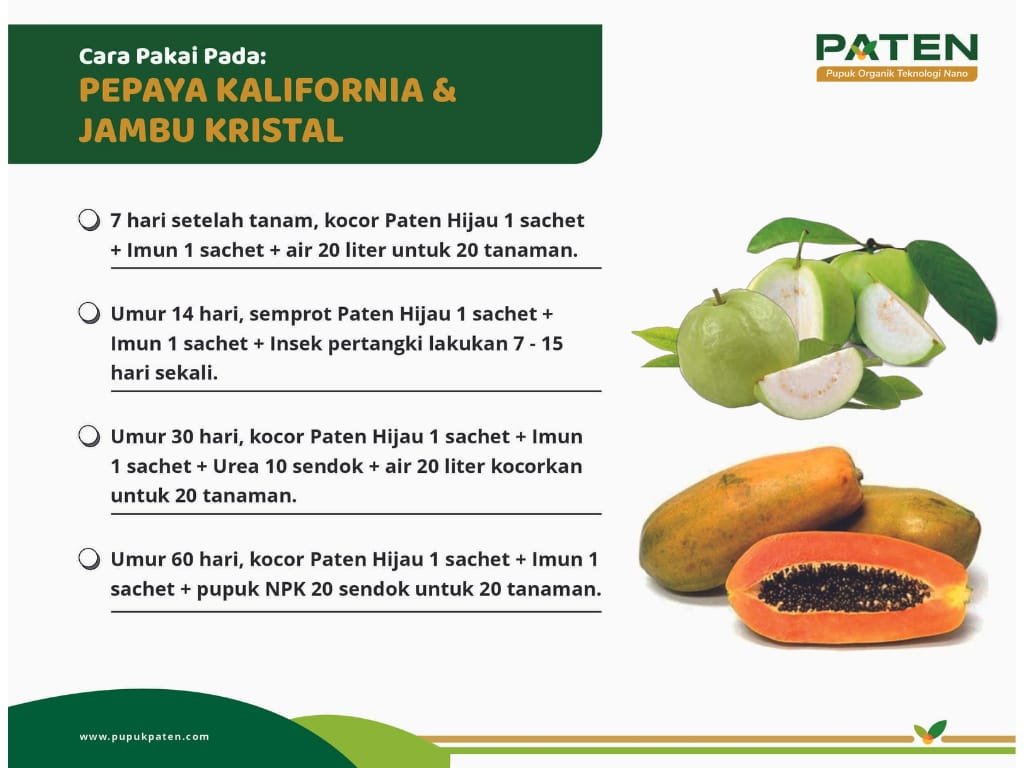 Cara Pakai Pada:
PEPAYA KALIFORNIA & JAMBU KRISTAL

PATEN
Pupuk Organik Teknologi Nano

7 hari setelah tanam, kocor Paten Hijau 1 sachet + Imun 1 sachet + air 20 liter untuk 20 tanaman.

Umur 14 hari, semprot Paten Hijau 1 sachet + Imun 1 sachet + Insek pertangki lakukan 7 - 15 hari sekali.

Umur 30 hari, kocor Paten Hijau 1 sachet + Imun 1 sachet + Urea 10 sendok + air 20 liter kocorkan untuk 20 tanaman.

Umur 60 hari, kocor Paten Hijau 1 sachet + Imun 1 sachet + pupuk NPK 20 sendok untuk 20 tanaman.

www.pupukpaten.com